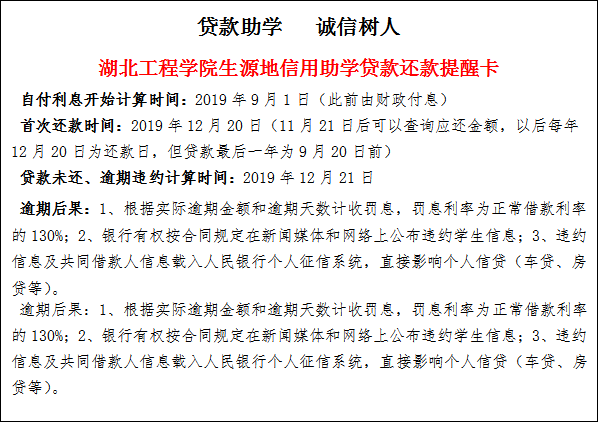 贷款助学　诚信树人

湖北工程学院生源地信用助学贷款还款提醒卡

自付利息开始计算时间：2019 年 9 月 1 日（此前由财政付息）

首次还款时间：2019 年 12 月 20 日（11 月 21 日后可以查询应还金额，以后每年 12 月 20 日为还款日，但贷款最后一年为 9 月 20 日前）

贷款未还、逾期违约计算时间：2019 年 12 月 21 日

逾期后果：1、根据实际逾期金额和逾期天数计收罚息，罚息利率为正常借款利率的 130%；2、银行有权按合同规定在新闻媒体和网络上公布违约学生信息；3、违约信息及共同借款人信息载入人民银行个人征信系统，直接影响个人信贷（车贷、房贷等）。

逾期后果：1、根据实际逾期金额和逾期天数计收罚息，罚息利率为正常借款利率的 130%；2、银行有权按合同规定在新闻媒体和网络上公布违约学生信息；3、违约信息及共同借款人信息载入人民银行个人征信系统，直接影响个人信贷（车贷、房贷等）。